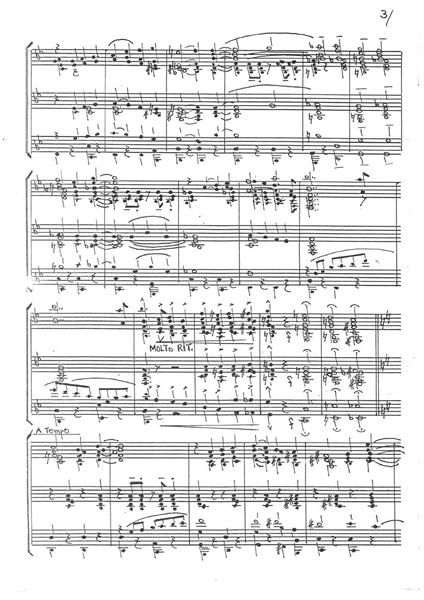 3/

MOLTO RIT.

A Tempo